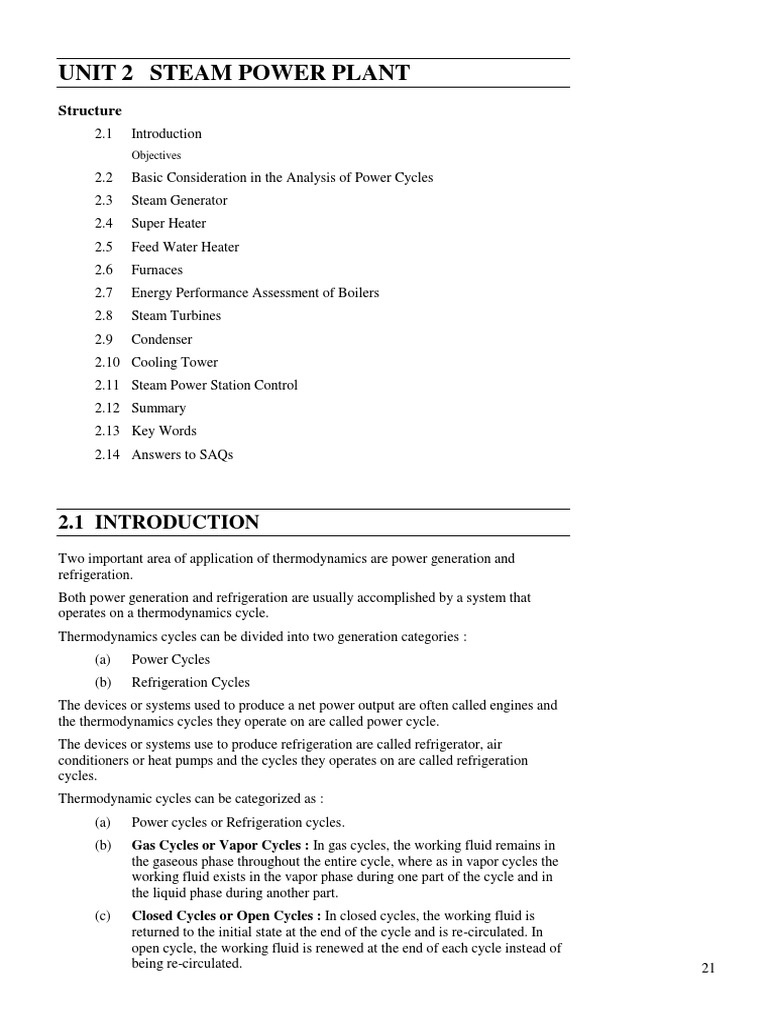 UNIT 2 STEAM POWER PLANT

Structure

2.1 Introduction
Objectives
2.2 Basic Consideration in the Analysis of Power Cycles
2.3 Steam Generator
2.4 Super Heater
2.5 Feed Water Heater
2.6 Furnaces
2.7 Energy Performance Assessment of Boilers
2.8 Steam Turbines
2.9 Condenser
2.10 Cooling Tower
2.11 Steam Power Station Control
2.12 Summary
2.13 Key Words
2.14 Answers to SAQs

2.1 INTRODUCTION

Two important area of application of thermodynamics are power generation and refrigeration.

Both power generation and refrigeration are usually accomplished by a system that operates on a thermodynamics cycle.

Thermodynamics cycles can be divided into two generation categories :

(a) Power Cycles
(b) Refrigeration Cycles

The devices or systems used to produce a net power output are often called engines and the thermodynamics cycles they operate on are called power cycle.

The devices or systems use to produce refrigeration are called refrigerator, air conditioners or heat pumps and the cycles they operates on are called refrigeration cycles.

Thermodynamic cycles can be categorized as :

(a) Power cycles or Refrigeration cycles.
(b) Gas Cycles or Vapor Cycles : In gas cycles, the working fluid remains in the gaseous phase throughout the entire cycle, where as in vapor cycles the working fluid exists in the vapor phase during one part of the cycle and in the liquid phase during another part.
(c) Closed Cycles or Open Cycles : In closed cycles, the working fluid is returned to the initial state at the end of the cycle and is re-circulated. In open cycle, the working fluid is renewed at the end of each cycle instead of being re-circulated.

21